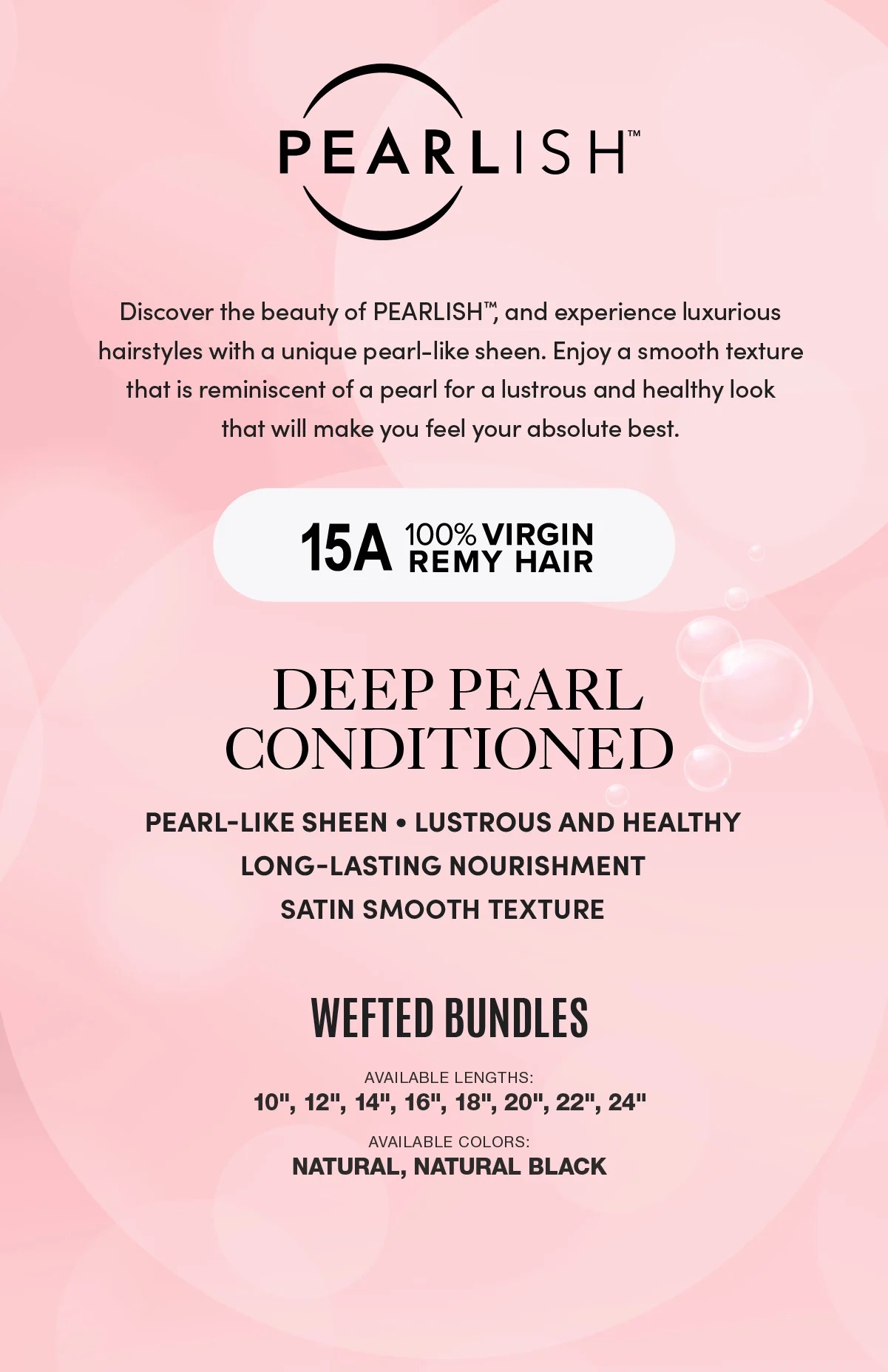 PEARLISH™

Discover the beauty of PEARLISH™, and experience luxurious hairstyles with a unique pearl-like sheen. Enjoy a smooth texture that is reminiscent of a pearl for a lustrous and healthy look that will make you feel your absolute best.

15A 100% VIRGIN REMY HAIR

DEEP PEARL CONDITIONED

PEARL-LIKE SHEEN • LUSTROUS AND HEALTHY
LONG-LASTING NOURISHMENT
SATIN SMOOTH TEXTURE

WEFTED BUNDLES

AVAILABLE LENGTHS:
10", 12", 14", 16", 18", 20", 22", 24"

AVAILABLE COLORS:
NATURAL, NATURAL BLACK